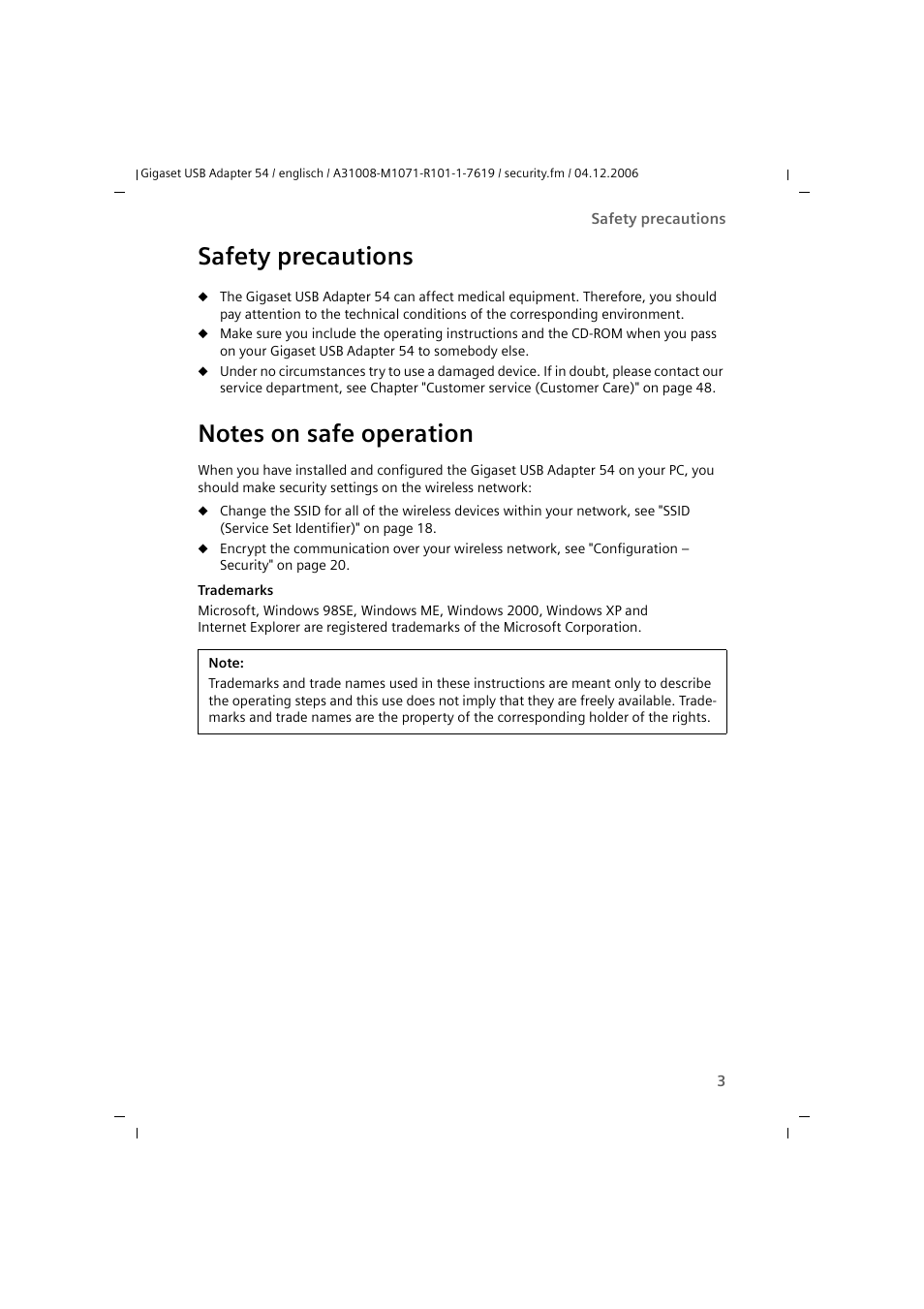 Gigaset USB Adapter 54 / englisch / A31008-M1071-R101-1-7619 / security.fm / 04.12.2006

Safety precautions

Safety precautions

◆ The Gigaset USB Adapter 54 can affect medical equipment. Therefore, you should pay attention to the technical conditions of the corresponding environment.
◆ Make sure you include the operating instructions and the CD-ROM when you pass on your Gigaset USB Adapter 54 to somebody else.
◆ Under no circumstances try to use a damaged device. If in doubt, please contact our service department, see Chapter "Customer service (Customer Care)" on page 48.

Notes on safe operation

When you have installed and configured the Gigaset USB Adapter 54 on your PC, you should make security settings on the wireless network:
◆ Change the SSID for all of the wireless devices within your network, see "SSID (Service Set Identifier)" on page 18.
◆ Encrypt the communication over your wireless network, see "Configuration – Security" on page 20.

Trademarks
Microsoft, Windows 98SE, Windows ME, Windows 2000, Windows XP and Internet Explorer are registered trademarks of the Microsoft Corporation.

Note:
Trademarks and trade names used in these instructions are meant only to describe the operating steps and this use does not imply that they are freely available. Trademarks and trade names are the property of the corresponding holder of the rights.

3